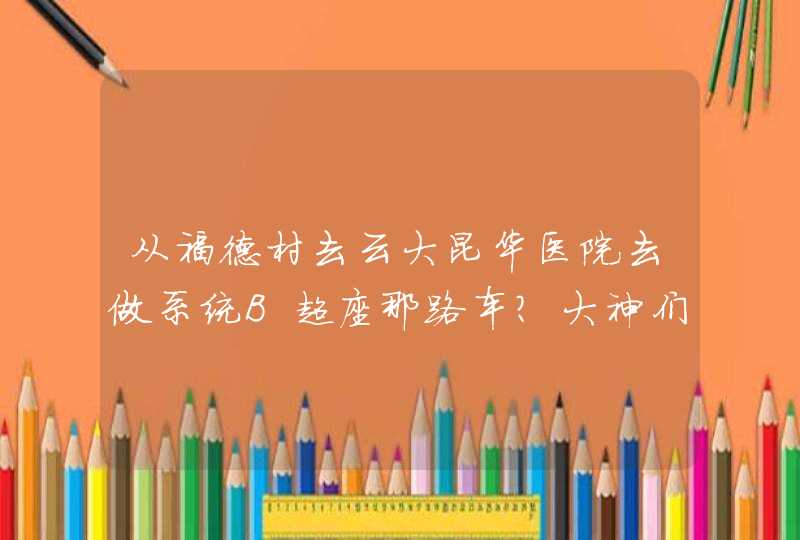 从福德村去云大昆华医院去做系统B超座那路车？大神们